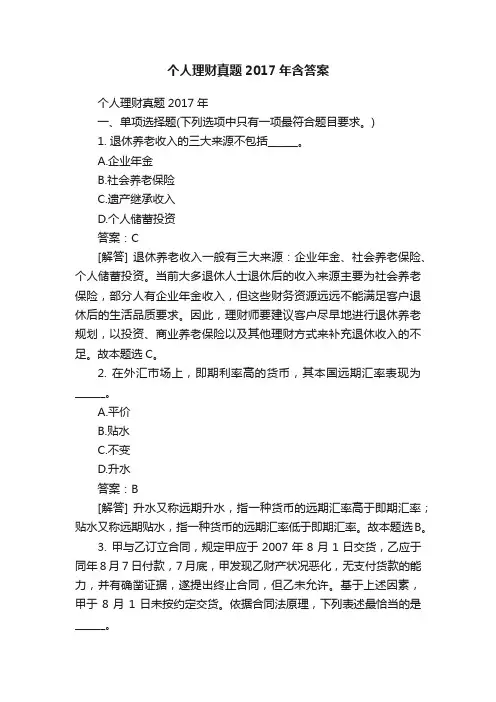 个人理财真题2017年含答案

个人理财真题2017年

一、单项选择题(下列选项中只有一项最符合题目要求。)

1. 退休养老收入的三大来源不包括______。

A.企业年金

B.社会养老保险

C.遗产继承收入

D.个人储蓄投资

答案：C

[解答] 退休养老收入一般有三大来源：企业年金、社会养老保险、个人储蓄投资。当前大多退休人士退休后的收入来源主要为社会养老保险，部分人有企业年金收入，但这些财务资源远远不能满足客户退休后的生活品质要求。因此，理财师要建议客户尽早地进行退休养老规划，以投资、商业养老保险以及其他理财方式来补充退休收入的不足。故本题选C。

2. 在外汇市场上，即期利率高的货币，其本国远期汇率表现为______。

A.平价

B.贴水

C.不变

D.升水

答案：B

[解答] 升水又称远期升水，指一种货币的远期汇率高于即期汇率；贴水又称远期贴水，指一种货币的远期汇率低于即期汇率。故本题选B。

3. 甲与乙订立合同，规定甲应于2007年8月1日交货，乙应于同年8月7日付款，7月底，甲发现乙财产状况恶化，无支付货款的能力，并有确凿证据，遂提出终止合同，但乙未允许。基于上述因素，甲于8月1日未按约定交货。依据合同法原理，下列表述最恰当的是______。